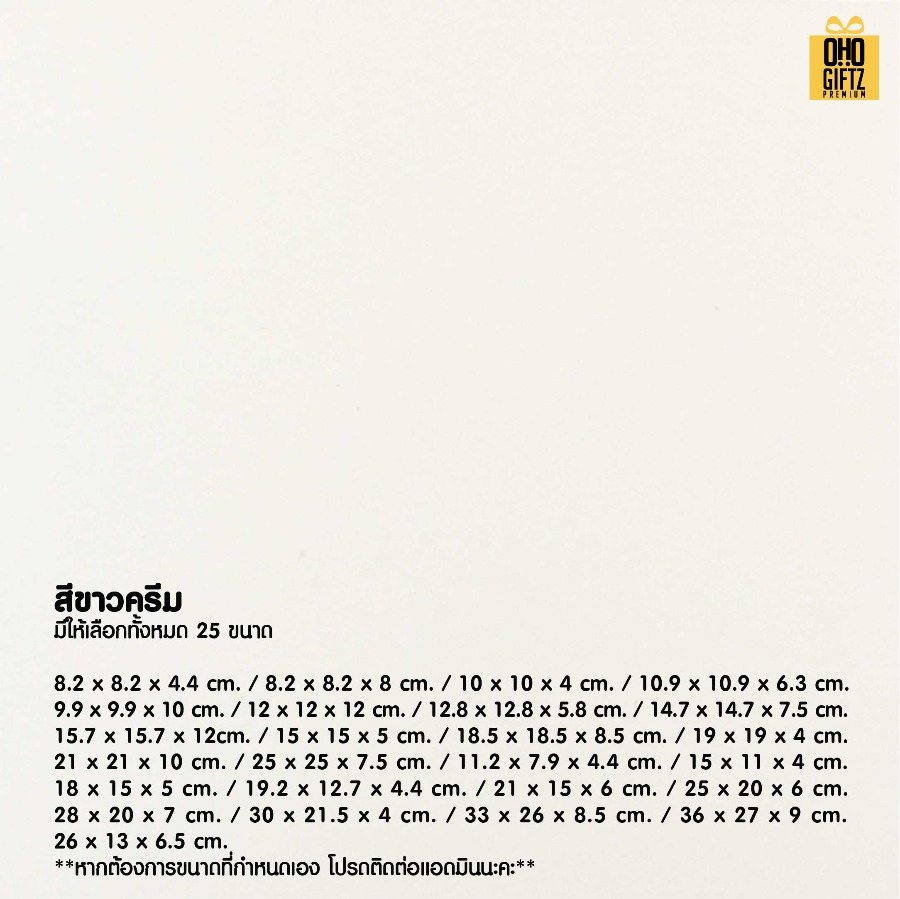 OHO
GIFTZ
PREMIUM

สีขาวครีม
มีให้เลือกทั้งหมด 25 ขนาด

8.2 x 8.2 x 4.4 cm. / 8.2 x 8.2 x 8 cm. / 10 x 10 x 4 cm. / 10.9 x 10.9 x 6.3 cm. 9.9 x 9.9 x 10 cm. / 12 x 12 x 12 cm. / 12.8 x 12.8 x 5.8 cm. / 14.7 x 14.7 x 7.5 cm. 15.7 x 15.7 x 12cm. / 15 x 15 x 5 cm. / 18.5 x 18.5 x 8.5 cm. / 19 x 19 x 4 cm. 21 x 21 x 10 cm. / 25 x 25 x 7.5 cm. / 11.2 x 7.9 x 4.4 cm. / 15 x 11 x 4 cm. 18 x 15 x 5 cm. / 19.2 x 12.7 x 4.4 cm. / 21 x 15 x 6 cm. / 25 x 20 x 6 cm. 28 x 20 x 7 cm. / 30 x 21.5 x 4 cm. / 33 x 26 x 8.5 cm. / 36 x 27 x 9 cm. 26 x 13 x 6.5 cm.
**หากต้องการขนาดที่กำหนดเอง โปรดติดต่อแอดมินนะคะ**